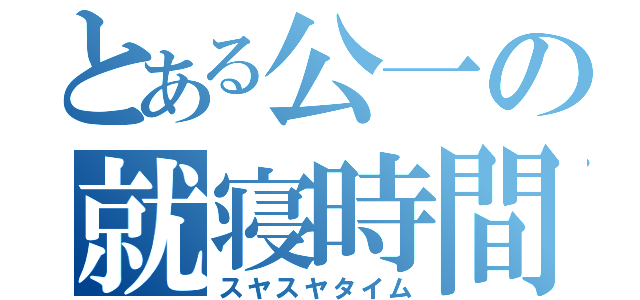 とある公一の
就寝時間
スヤスヤタイム